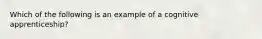 Which of the following is an example of a cognitive apprenticeship?